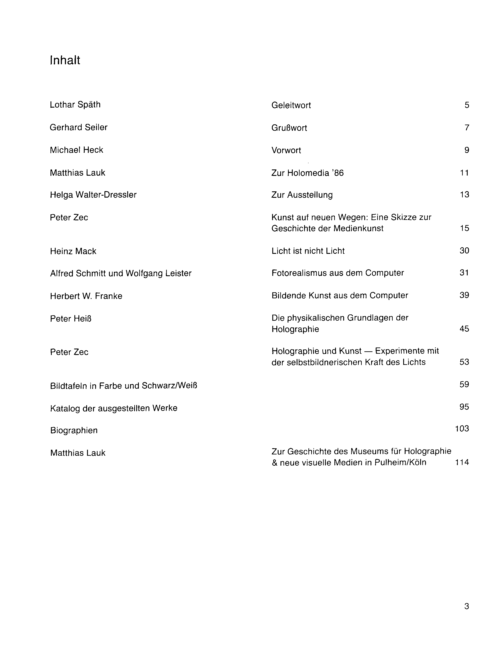 Inhalt

Lothar Späth Geleitwort 5

Gerhard Seiler Grußwort 7

Michael Heck Vorwort 9

Matthias Lauk Zur Holomedia '86 11

Helga Walter-Dressler Zur Ausstellung 13

Peter Zec Kunst auf neuen Wegen: Eine Skizze zur Geschichte der Medienkunst 15

Heinz Mack Licht ist nicht Licht 30

Alfred Schmitt und Wolfgang Leister Fotorealismus aus dem Computer 31

Herbert W. Franke Bildende Kunst aus dem Computer 39

Peter Heiß Die physikalischen Grundlagen der Holographie 45

Peter Zec Holographie und Kunst — Experimente mit der selbstbildnerischen Kraft des Lichts 53

Bildtafeln in Farbe und Schwarz/Weiß 59

Katalog der ausgestellten Werke 95

Biographien 103

Matthias Lauk Zur Geschichte des Museums für Holographie & neue visuelle Medien in Pulheim/Köln 114

3